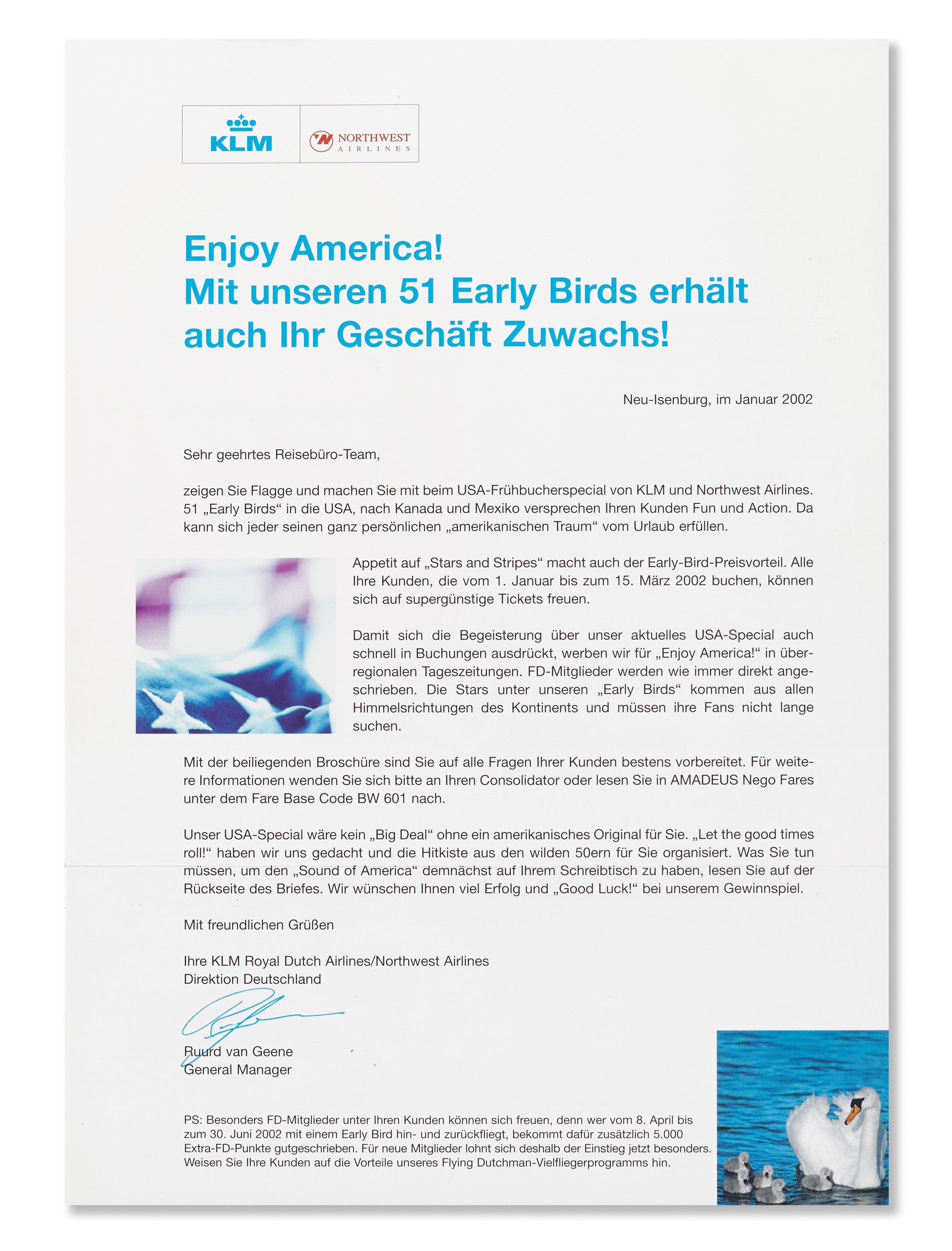 KLM

NORTHWEST AIRLINES

Enjoy America!
Mit unseren 51 Early Birds erhält auch Ihr Geschäft Zuwachs!

Neu-Isenburg, im Januar 2002

Sehr geehrtes Reisebüro-Team,

zeigen Sie Flagge und machen Sie mit beim USA-Frühbucherspecial von KLM und Northwest Airlines. 51 „Early Birds“ in die USA, nach Kanada und Mexiko versprechen Ihren Kunden Fun und Action. Da kann sich jeder seinen ganz persönlichen „amerikanischen Traum“ vom Urlaub erfüllen.

Appetit auf „Stars and Stripes“ macht auch der Early-Bird-Preisvorteil. Alle Ihre Kunden, die vom 1. Januar bis zum 15. März 2002 buchen, können sich auf supergünstige Tickets freuen.

Damit sich die Begeisterung über unser aktuelles USA-Special auch schnell in Buchungen ausdrückt, werben wir für „Enjoy America!“ in überregionalen Tageszeitungen. FD-Mitglieder werden wie immer direkt angeschrieben. Die Stars unter unseren „Early Birds“ kommen aus allen Himmelsrichtungen des Kontinents und müssen ihre Fans nicht lange suchen.

Mit der beiliegenden Broschüre sind Sie auf alle Fragen Ihrer Kunden bestens vorbereitet. Für weitere Informationen wenden Sie sich bitte an Ihren Consolidator oder lesen Sie in AMADEUS Nego Fares unter dem Fare Base Code BW 601 nach.

Unser USA-Special wäre kein „Big Deal“ ohne ein amerikanisches Original für Sie. „Let the good times roll!“ haben wir uns gedacht und die Hitkiste aus den wilden 50ern für Sie organisiert. Was Sie tun müssen, um den „Sound of America“ demnächst auf Ihrem Schreibtisch zu haben, lesen Sie auf der Rückseite des Briefes. Wir wünschen Ihnen viel Erfolg und „Good Luck!“ bei unserem Gewinnspiel.

Mit freundlichen Grüßen

Ihre KLM Royal Dutch Airlines/Northwest Airlines
Direktion Deutschland

Ruurd van Geene
General Manager

PS: Besonders FD-Mitglieder unter Ihren Kunden können sich freuen, denn wer vom 8. April bis zum 30. Juni 2002 mit einem Early Bird hin- und zurückfliegt, bekommt dafür zusätzlich 5.000 Extra-FD-Punkte gutgeschrieben. Für neue Mitglieder lohnt sich deshalb der Einstieg jetzt besonders. Weisen Sie Ihre Kunden auf die Vorteile unseres Flying Dutchman-Vielfliegerprogramms hin.